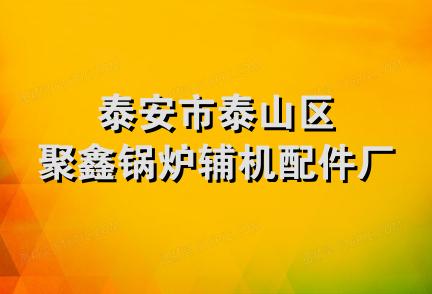 泰安市泰山区
聚鑫锅炉辅机配件厂